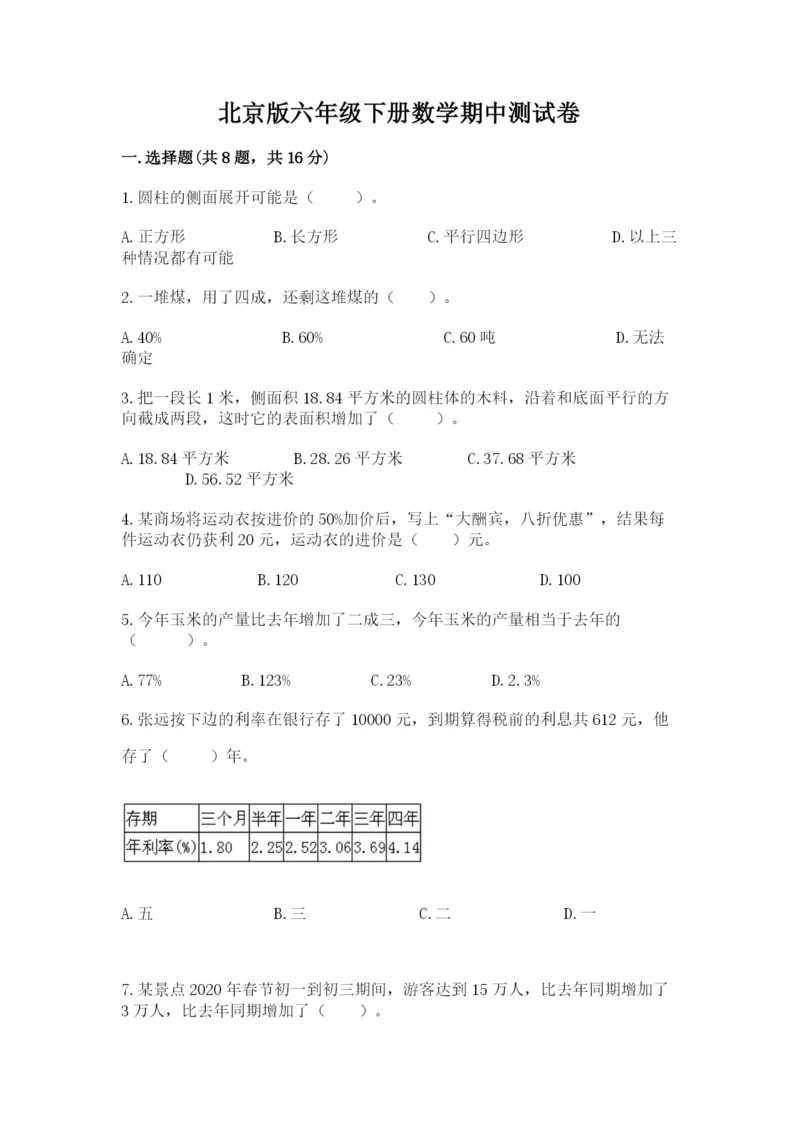 北京版六年级下册数学期中测试卷

一.选择题(共8题，共16分)

1.圆柱的侧面展开可能是（　　）。

A.正方形　　B.长方形　　C.平行四边形　　D.以上三种情况都有可能

2.一堆煤，用了四成，还剩这堆煤的（　　）。

A.40%　　B.60%　　C.60吨　　D.无法确定

3.把一段长1米，侧面积18.84平方米的圆柱体的木料，沿着和底面平行的方向截成两段，这时它的表面积增加了（　　）。

A.18.84平方米　　B.28.26平方米　　C.37.68平方米　　D.56.52平方米

4.某商场将运动衣按进价的50%加价后，写上“大酬宾，八折优惠”，结果每件运动衣仍获利20元，运动衣的进价是（　　）元。

A.110　　B.120　　C.130　　D.100

5.今年玉米的产量比去年增加了二成三，今年玉米的产量相当于去年的（　　）。

A.77%　　B.123%　　C.23%　　D.2.3%

6.张远按下边的利率在银行存了10000元，到期算得税前的利息共612元，他存了（　　）年。

| 存期 | 三个月 | 半年 | 一年 | 二年 | 三年 | 四年 |
|---|---|---|---|---|---|---|
| 年利率(%) | 1.80 | 2.25 | 2.52 | 3.06 | 3.69 | 4.14 |

A.五　　B.三　　C.二　　D.一

7.某景点2020年春节初一到初三期间，游客达到15万人，比去年同期增加了3万人，比去年同期增加了（　　）。